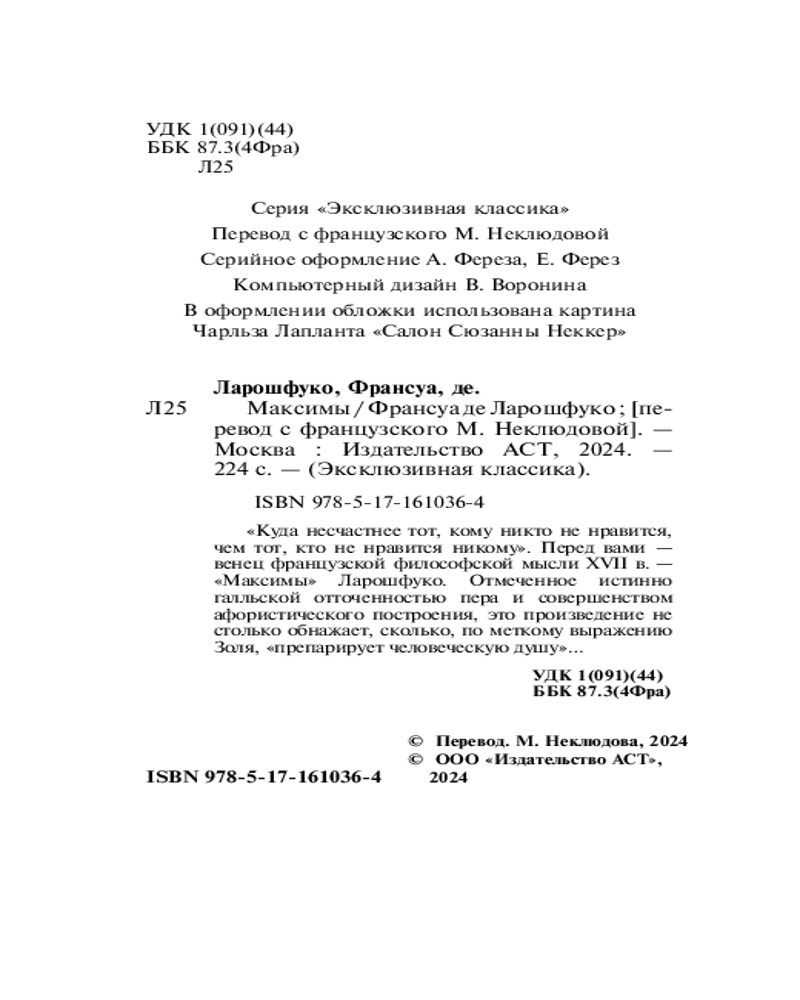 УДК 1(091)(44)
ББК 87.3(4Фра)
Л25

Серия «Эксклюзивная классика»
Перевод с французского М. Неклюдовой
Серийное оформление А. Фереза, Е. Ферез
Компьютерный дизайн В. Воронина
В оформлении обложки использована картина Чарльза Лапланта «Салон Сюзанны Неккер»

Ларошфуко, Франсуа, де.
Л25 Максимы / Франсуа де Ларошфуко ; [перевод с французского М. Неклюдовой]. — Москва : Издательство АСТ, 2024. — 224 с. — (Эксклюзивная классика).

ISBN 978-5-17-161036-4

«Куда несчастнее тот, кому никто не нравится, чем тот, кто не нравится никому». Перед вами — венец французской философской мысли XVII в. — «Максимы» Ларошфуко. Отмеченное истинно галльской отточенностью пера и совершенством афористического построения, это произведение не столько обнажает, сколько, по меткому выражению Золя, «препарирует человеческую душу»...

УДК 1(091)(44)
ББК 87.3(4Фра)

© Перевод. М. Неклюдова, 2024
© ООО «Издательство АСТ», 2024

ISBN 978-5-17-161036-4